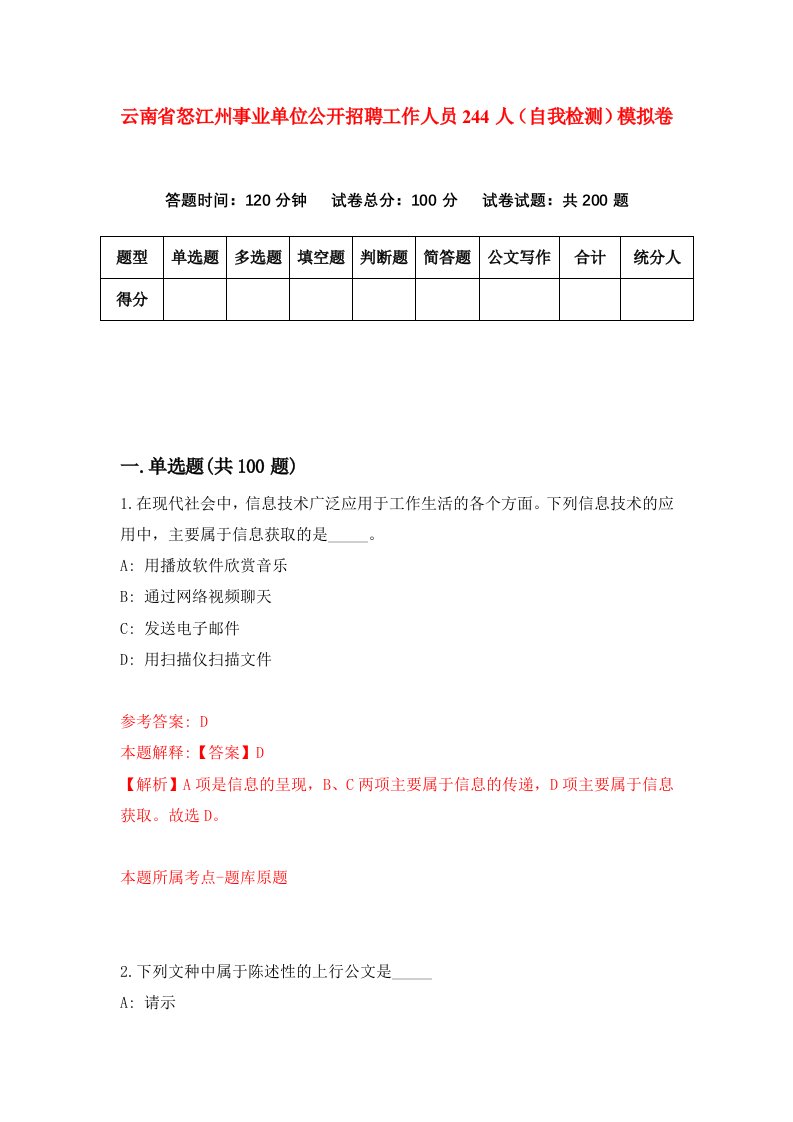 云南省怒江州事业单位公开招聘工作人员244人（自我检测）模拟卷

答题时间：120分钟　试卷总分：100分　试卷试题：共200题

| 题型 | 单选题 | 多选题 | 填空题 | 判断题 | 简答题 | 公文写作 | 合计 | 统分人 |
|---|---|---|---|---|---|---|---|---|
| 得分 | | | | | | | | |

一.单选题(共100题)

1.在现代社会中，信息技术广泛应用于工作生活的各个方面。下列信息技术的应用中，主要属于信息获取的是_____。

A: 用播放软件欣赏音乐

B: 通过网络视频聊天

C: 发送电子邮件

D: 用扫描仪扫描文件

参考答案: D

本题解释:【答案】D

【解析】A项是信息的呈现，B、C两项主要属于信息的传递，D项主要属于信息获取。故选D。

本题所属考点-题库原题

2.下列文种中属于陈述性的上行公文是_____

A: 请示